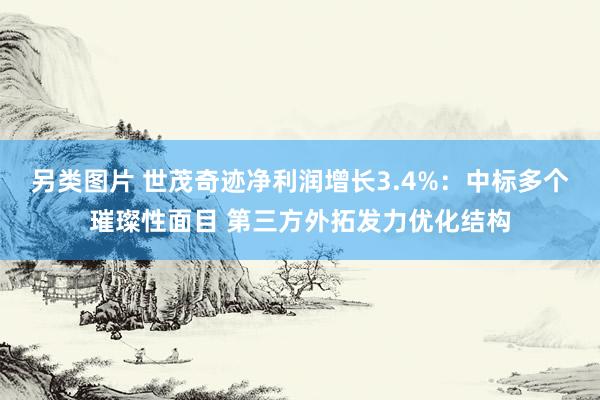 另类图片 世茂奇迹净利润增长3.4%：中标多个璀璨性面目 第三方外拓发力优化结构